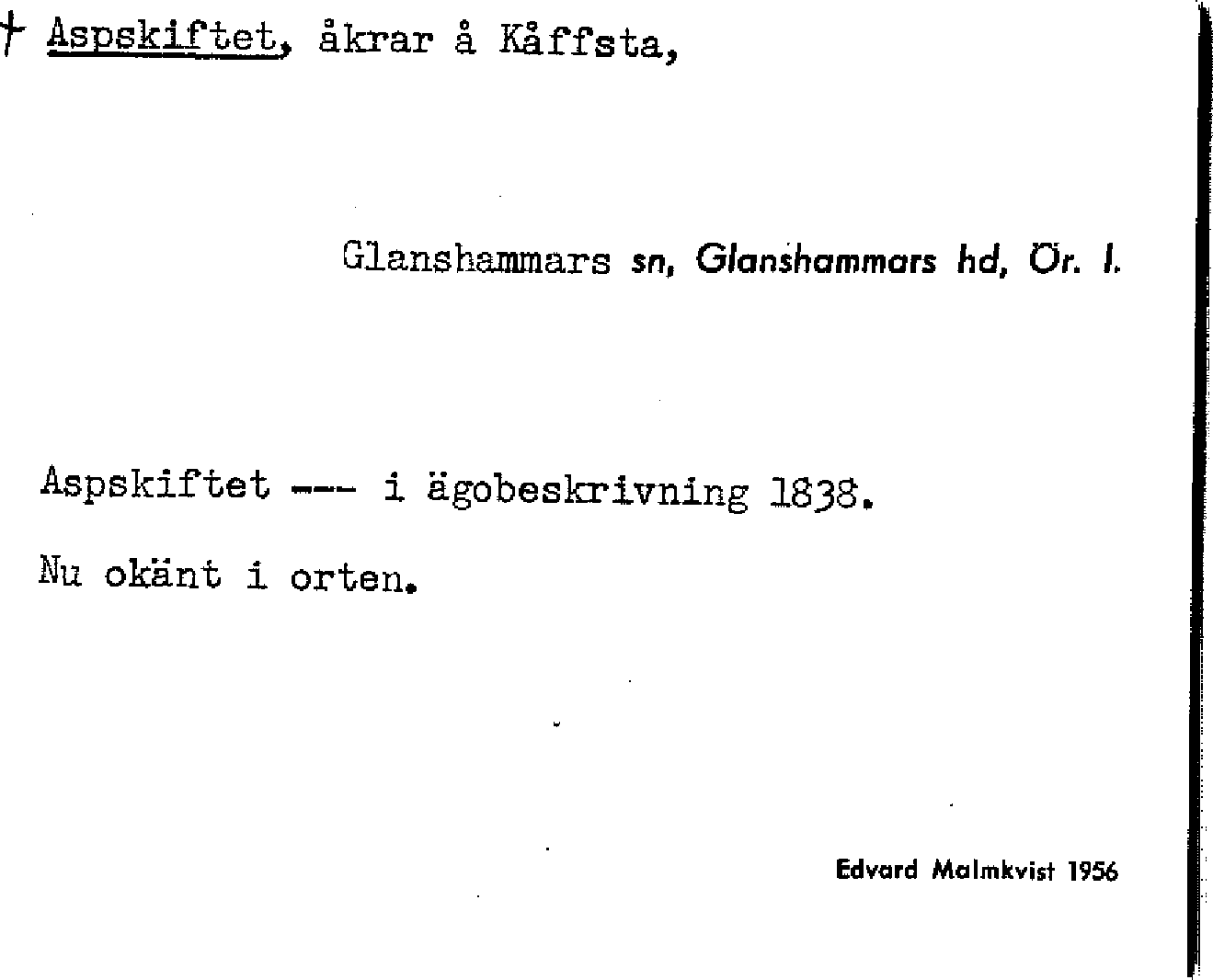 † Aspskiftet, åkrar å Kåffsta,

Glanshammars sn, Glanshammars hd, Ör. l.

Aspskiftet --- i ägobeskrivning 1838.

Nu okänt i orten.

Edvard Malmkvist 1956